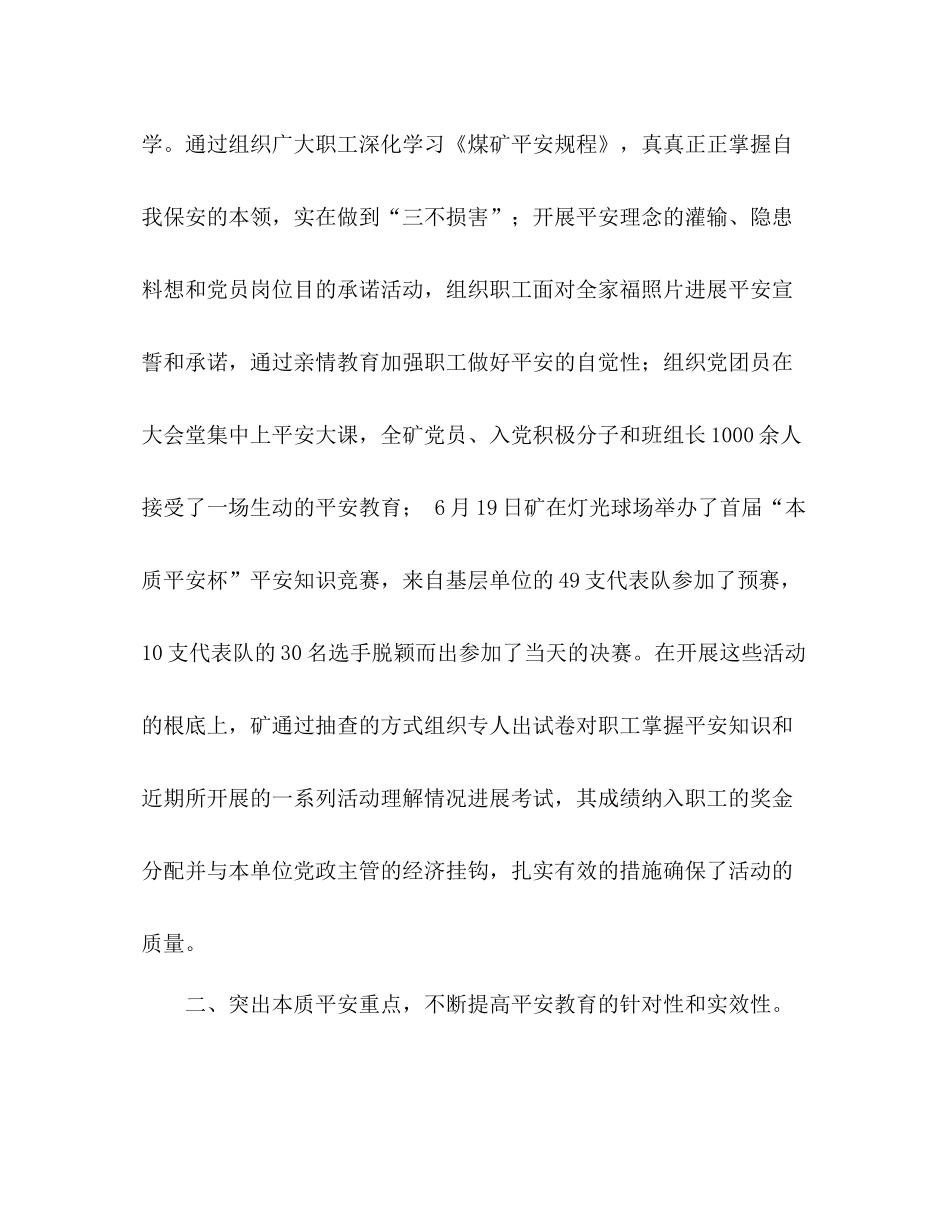 学。通过组织广大职工深化学习《煤矿平安规程》，真真正正掌握自我保安的本领，实在做到“三不损害”；开展平安理念的灌输、隐患料想和党员岗位目的承诺活动，组织职工面对全家福照片进展平安宣誓和承诺，通过亲情教育加强职工做好平安的自觉性；组织党团员在大会堂集中上平安大课，全矿党员、入党积极分子和班组长1000余人接受了一场生动的平安教育； 6月19日矿在灯光球场举办了首届“本质平安杯”平安知识竞赛，来自基层单位的49支代表队参加了预赛，10支代表队的30名选手脱颖而出参加了当天的决赛。在开展这些活动的根底上，矿通过抽查的方式组织专人出试卷对职工掌握平安知识和近期所开展的一系列活动理解情况进展考试，其成绩纳入职工的奖金分配并与本单位党政主管的经济挂钩，扎实有效的措施确保了活动的质量。

二、突出本质平安重点，不断提高平安教育的针对性和实效性。